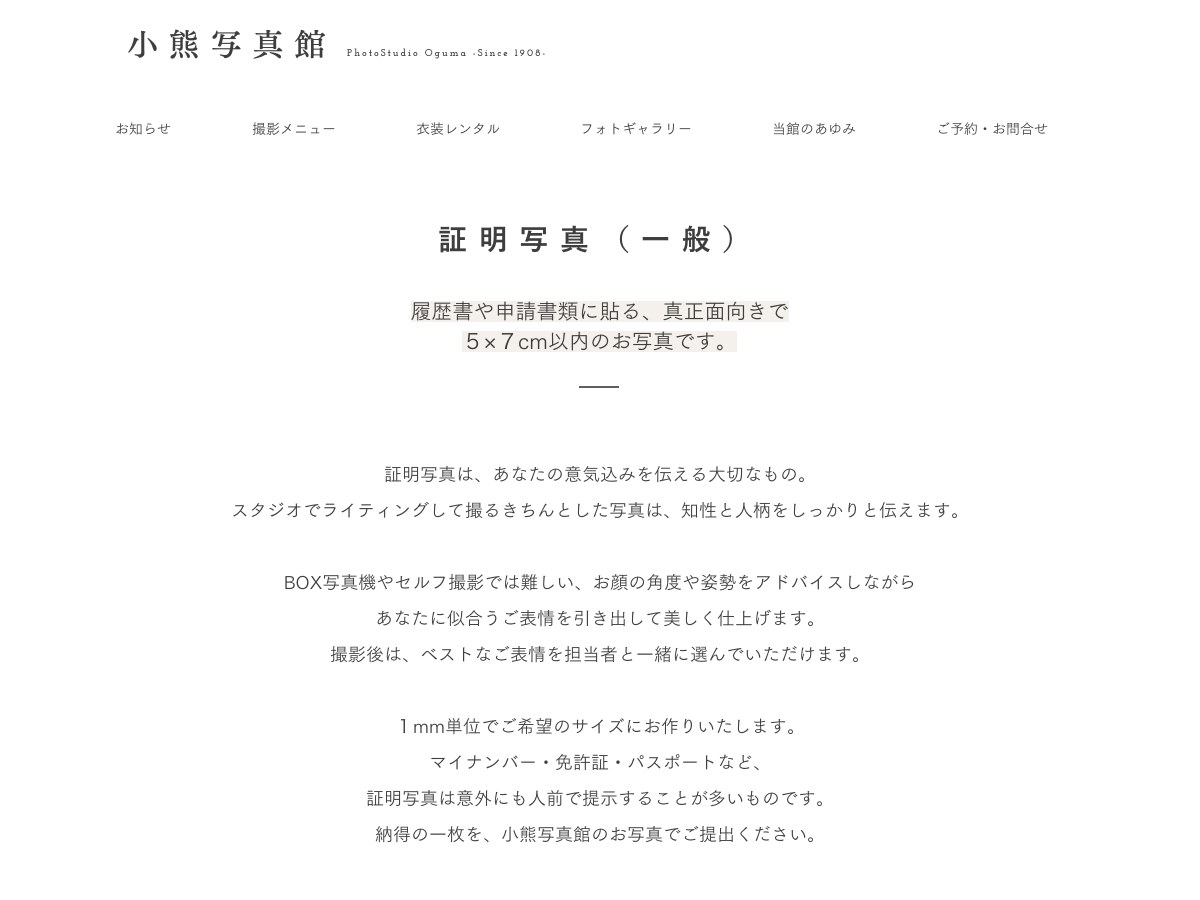 小熊写真館 PhotoStudio Oguma -Since 1908-

お知らせ　撮影メニュー　衣装レンタル　フォトギャラリー　当館のあゆみ　ご予約・お問合せ

証明写真（一般）

履歴書や申請書類に貼る、真正面向きで
5×7cm以内のお写真です。

証明写真は、あなたの意気込みを伝える大切なもの。
スタジオでライティングして撮るきちんとした写真は、知性と人柄をしっかりと伝えます。

BOX写真機やセルフ撮影では難しい、お顔の角度や姿勢をアドバイスしながら
あなたに似合うご表情を引き出して美しく仕上げます。
撮影後は、ベストなご表情を担当者と一緒に選んでいただけます。

1mm単位でご希望のサイズにお作りいたします。
マイナンバー・免許証・パスポートなど、
証明写真は意外にも人前で提示することが多いものです。
納得の一枚を、小熊写真館のお写真でご提出ください。